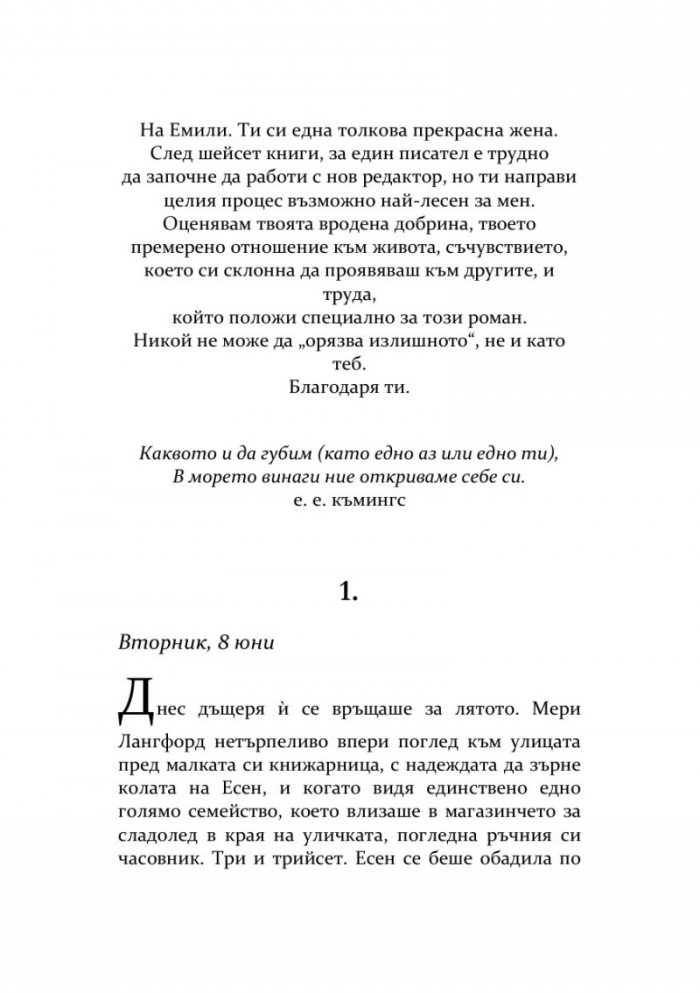 На Емили. Ти си една толкова прекрасна жена.
След шейсет книги, за един писател е трудно
да започне да работи с нов редактор, но ти направи
целия процес възможно най-лесен за мен.
Оценявам твоята вродена добрина, твоето
премерено отношение към живота, съчувствието,
което си склонна да проявяваш към другите, и
труда,
който положи специално за този роман.
Никой не може да „орязва излишното“, не и като
теб.
Благодаря ти.

Каквото и да губим (като едно аз или едно ти),
В морето винаги ние откриваме себе си.
е. е. къмингс

1.

Вторник, 8 юни

Днес дъщеря ѝ се връщаше за лятото. Мери Лангфорд нетърпеливо впери поглед към улицата пред малката си книжарница, с надеждата да зърне колата на Есен, и когато видя единствено едно голямо семейство, което влизаше в магазинчето за сладолед в края на уличката, погледна ръчния си часовник. Три и трийсет. Есен се беше обадила по